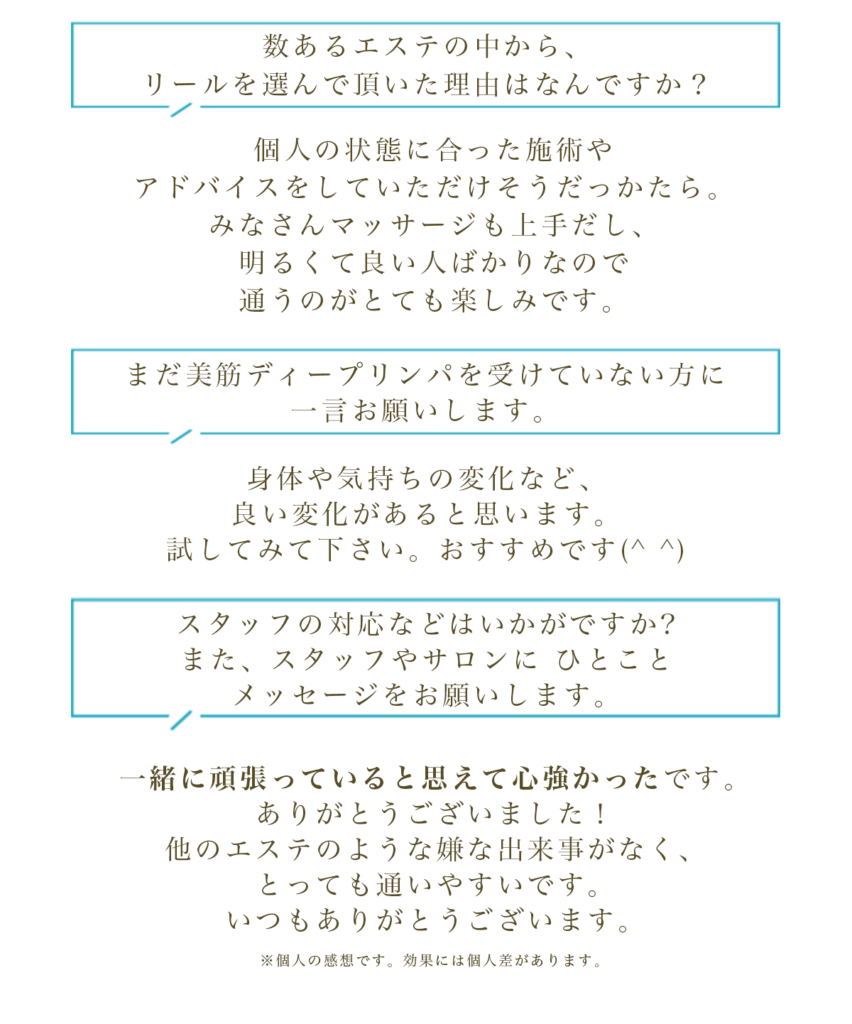 数あるエステの中から、
リールを選んで頂いた理由はなんですか？

個人の状態に合った施術や
アドバイスをしていただけそうだっかたら。
みなさんマッサージも上手だし、
明るくて良い人ばかりなので
通うのがとても楽しみです。

まだ美筋ディープリンパを受けていない方に
一言お願いします。

身体や気持ちの変化など、
良い変化があると思います。
試してみて下さい。おすすめです(^ ^)

スタッフの対応などはいかがですか?
また、スタッフやサロンに ひとこと
メッセージをお願いします。

一緒に頑張っていると思えて心強かったです。
ありがとうございました！
他のエステのような嫌な出来事がなく、
とっても通いやすいです。
いつもありがとうございます。

※個人の感想です。効果には個人差があります。